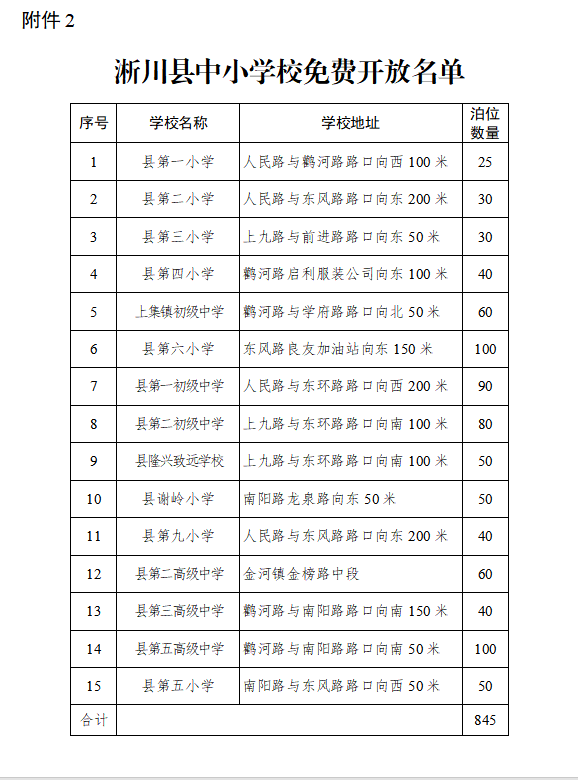 附件 2

淅川县中小学校免费开放名单

| 序号 | 学校名称 | 学校地址 | 泊位数量 |
|---|---|---|---|
| 1 | 县第一小学 | 人民路与鹳河路路口向西 100 米 | 25 |
| 2 | 县第二小学 | 人民路与东风路路口向东 200 米 | 30 |
| 3 | 县第三小学 | 上九路与前进路路口向东 50 米 | 30 |
| 4 | 县第四小学 | 鹳河路启利服装公司向东 100 米 | 40 |
| 5 | 上集镇初级中学 | 鹳河路与学府路路口向北 50 米 | 60 |
| 6 | 县第六小学 | 东风路良友加油站向东 150 米 | 100 |
| 7 | 县第一初级中学 | 人民路与东环路路口向西 200 米 | 90 |
| 8 | 县第二初级中学 | 上九路与东环路路口向南 100 米 | 80 |
| 9 | 县隆兴致远学校 | 上九路与东环路路口向南 100 米 | 50 |
| 10 | 县谢岭小学 | 南阳路龙泉路向东 50 米 | 50 |
| 11 | 县第九小学 | 人民路与东风路路口向东 200 米 | 40 |
| 12 | 县第二高级中学 | 金河镇金榜路中段 | 60 |
| 13 | 县第三高级中学 | 鹳河路与南阳路路口向南 150 米 | 40 |
| 14 | 县第五高级中学 | 鹳河路与南阳路路口向南 50 米 | 100 |
| 15 | 县第五小学 | 南阳路与东风路路口向西 50 米 | 50 |
| 合计 | | | 845 |